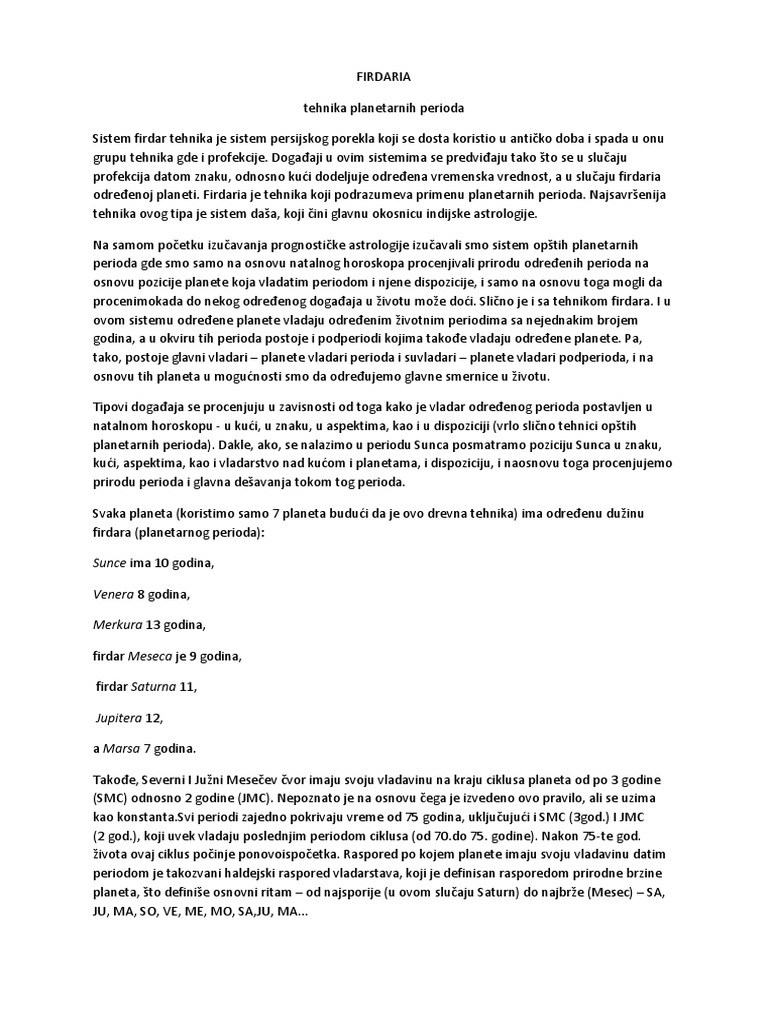 FIRDARIA

tehnika planetarnih perioda

Sistem firdar tehnika je sistem persijskog porekla koji se dosta koristio u antičko doba i spada u onu grupu tehnika gde i profekcije. Događaji u ovim sistemima se predviđaju tako što se u slučaju profekcija datom znaku, odnosno kući dodeljuje određena vremenska vrednost, a u slučaju firdaria određenoj planeti. Firdaria je tehnika koji podrazumeva primenu planetarnih perioda. Najsavršenija tehnika ovog tipa je sistem daša, koji čini glavnu okosnicu indijske astrologije.

Na samom početku izučavanja prognostičke astrologije izučavali smo sistem opštih planetarnih perioda gde smo samo na osnovu natalnog horoskopa procenjivali prirodu određenih perioda na osnovu pozicije planete koja vladatim periodom i njene dispozicije, i samo na osnovu toga mogli da procenimokada do nekog određenog događaja u životu može doći. Slično je i sa tehnikom firdara. I u ovom sistemu određene planete vladaju određenim životnim periodima sa nejednakim brojem godina, a u okviru tih perioda postoje i podperiodi kojima takođe vladaju određene planete. Pa, tako, postoje glavni vladari – planete vladari perioda i suvladari – planete vladari podperioda, i na osnovu tih planeta u mogućnosti smo da određujemo glavne smernice u životu.

Tipovi događaja se procenjuju u zavisnosti od toga kako je vladar određenog perioda postavljen u natalnom horoskopu - u kući, u znaku, u aspektima, kao i u dispoziciji (vrlo slično tehnici opštih planetarnih perioda). Dakle, ako, se nalazimo u periodu Sunca posmatramo poziciju Sunca u znaku, kući, aspektima, kao i vladarstvo nad kućom i planetama, i dispoziciju, i naosnovu toga procenjujemo prirodu perioda i glavna dešavanja tokom tog perioda.

Svaka planeta (koristimo samo 7 planeta budući da je ovo drevna tehnika) ima određenu dužinu firdara (planetarnog perioda):

Sunce ima 10 godina,

Venera 8 godina,

Merkura 13 godina,

firdar Meseca je 9 godina,

firdar Saturna 11,

Jupitera 12,

a Marsa 7 godina.

Takođe, Severni I Južni Mesečev čvor imaju svoju vladavinu na kraju ciklusa planeta od po 3 godine (SMC) odnosno 2 godine (JMC). Nepoznato je na osnovu čega je izvedeno ovo pravilo, ali se uzima kao konstanta.Svi periodi zajedno pokrivaju vreme od 75 godina, uključujući i SMC (3god.) I JMC (2 god.), koji uvek vladaju poslednjim periodom ciklusa (od 70.do 75. godine). Nakon 75-te god. života ovaj ciklus počinje ponovoispočetka. Raspored po kojem planete imaju svoju vladavinu datim periodom je takozvani haldejski raspored vladarstava, koji je definisan rasporedom prirodne brzine planeta, što definiše osnovni ritam – od najsporije (u ovom slučaju Saturn) do najbrže (Mesec) – SA, JU, MA, SO, VE, ME, MO, SA,JU, MA...